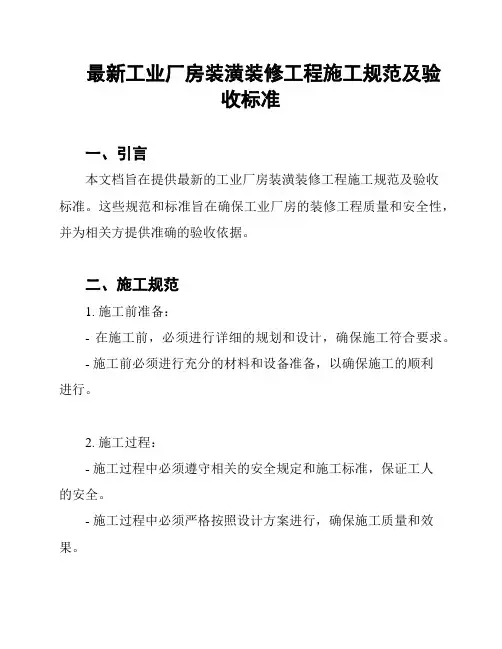 最新工业厂房装潢装修工程施工规范及验收标准

一、引言

本文档旨在提供最新的工业厂房装潢装修工程施工规范及验收标准。这些规范和标准旨在确保工业厂房的装修工程质量和安全性，并为相关方提供准确的验收依据。

二、施工规范

1. 施工前准备：

- 在施工前，必须进行详细的规划和设计，确保施工符合要求。

- 施工前必须进行充分的材料和设备准备，以确保施工的顺利进行。

2. 施工过程：

- 施工过程中必须遵守相关的安全规定和施工标准，保证工人的安全。

- 施工过程中必须严格按照设计方案进行，确保施工质量和效果。